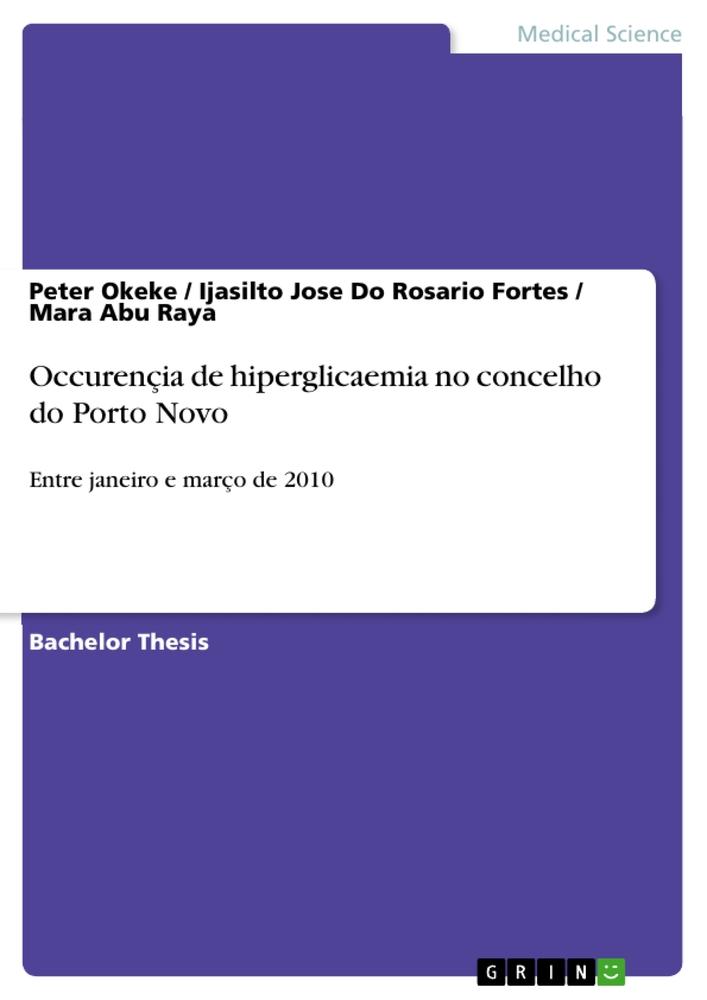 Medical Science

Peter Okeke / Ijasilto Jose Do Rosario Fortes / Mara Abu Raya

Occurençia de hiperglicaemia no concelho do Porto Novo

Entre janeiro e março de 2010

Bachelor Thesis

GRIN